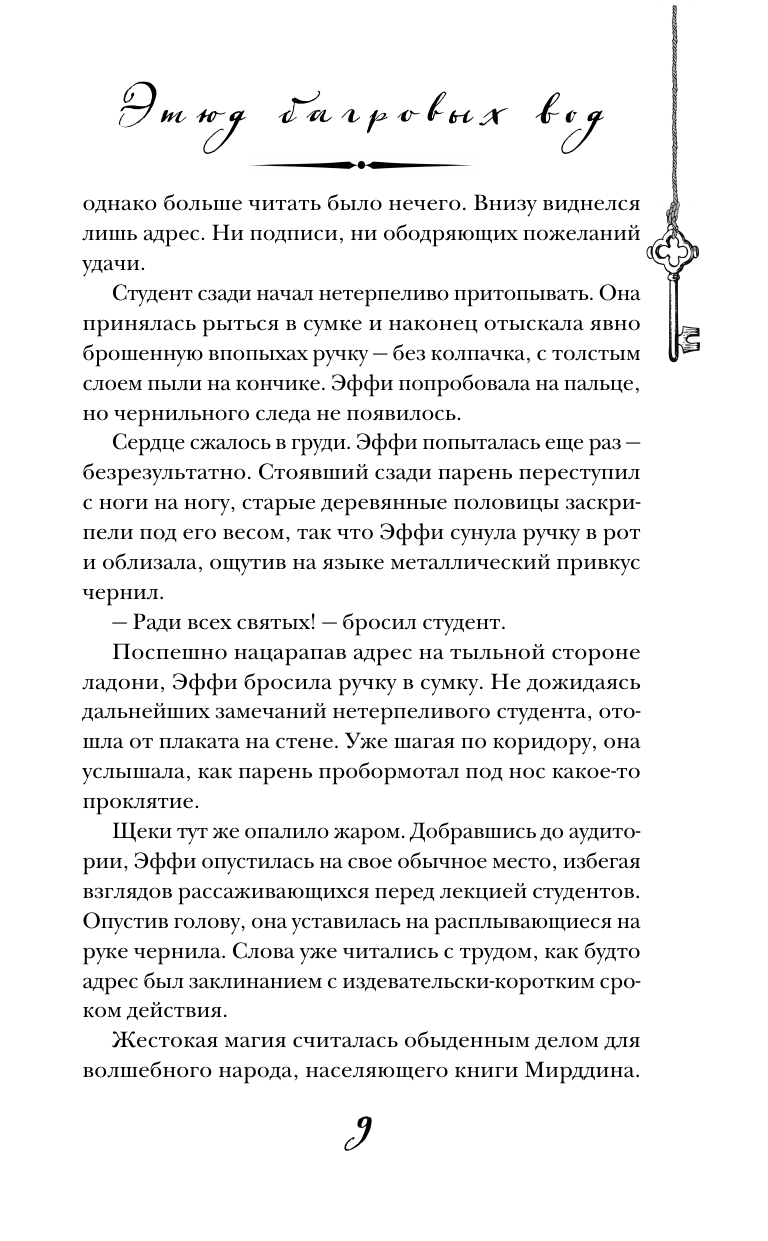 Этюд багровых вод

однако больше читать было нечего. Внизу виднелся лишь адрес. Ни подписи, ни ободряющих пожеланий удачи.

Студент сзади начал нетерпеливо притопывать. Она принялась рыться в сумке и наконец отыскала явно брошенную впопыхах ручку — без колпачка, с толстым слоем пыли на кончике. Эффи попробовала на пальце, но чернильного следа не появилось.

Сердце сжалось в груди. Эффи попыталась еще раз — безрезультатно. Стоявший сзади парень переступил с ноги на ногу, старые деревянные половицы заскрипели под его весом, так что Эффи сунула ручку в рот и облизала, ощутив на языке металлический привкус чернил.

— Ради всех святых! — бросил студент.

Поспешно нацарапав адрес на тыльной стороне ладони, Эффи бросила ручку в сумку. Не дожидаясь дальнейших замечаний нетерпеливого студента, отошла от плаката на стене. Уже шагая по коридору, она услышала, как парень пробормотал под нос какое-то проклятие.

Щеки тут же опалило жаром. Добравшись до аудитории, Эффи опустилась на свое обычное место, избегая взглядов рассаживающихся перед лекцией студентов. Опустив голову, она уставилась на расплывающиеся на руке чернила. Слова уже читались с трудом, как будто адрес был заклинанием с издевательски-коротким сроком действия.

Жестокая магия считалась обыденным делом для волшебного народа, населяющего книги Мирддина.

9